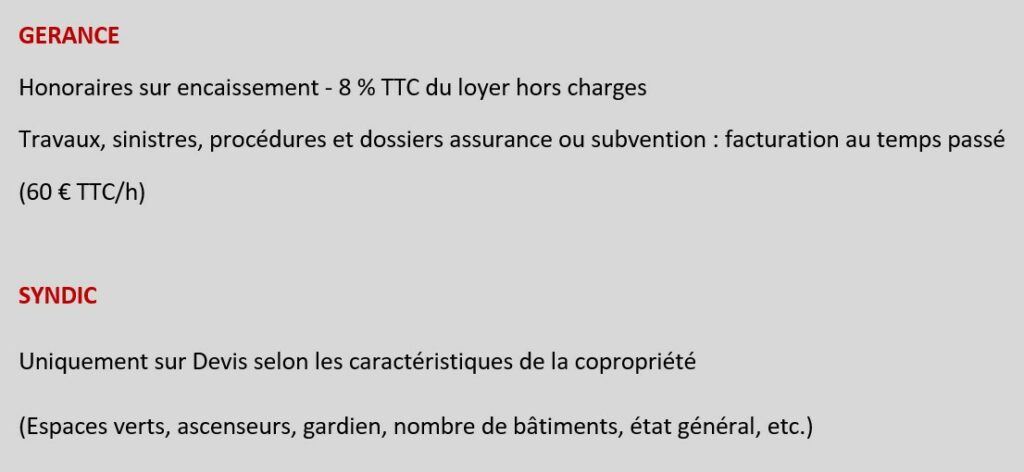 GERANCE

Honoraires sur encaissement - 8 % TTC du loyer hors charges

Travaux, sinistres, procédures et dossiers assurance ou subvention : facturation au temps passé (60 € TTC/h)

SYNDIC

Uniquement sur Devis selon les caractéristiques de la copropriété

(Espaces verts, ascenseurs, gardien, nombre de bâtiments, état général, etc.)